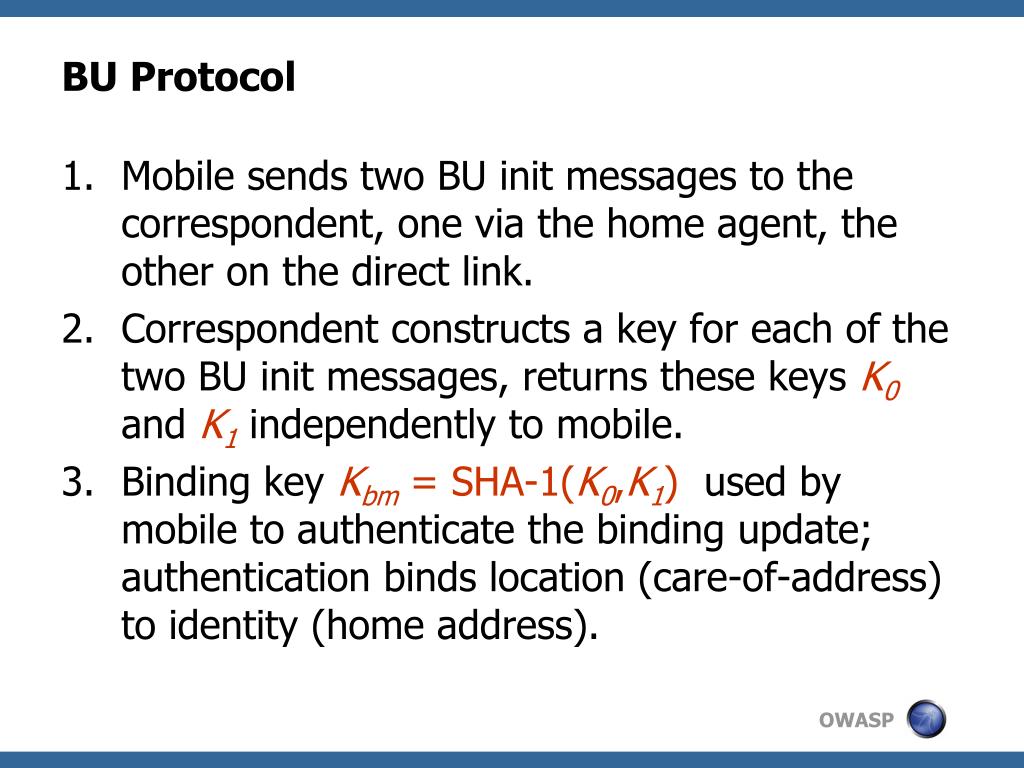 BU Protocol

1. Mobile sends two BU init messages to the correspondent, one via the home agent, the other on the direct link.
2. Correspondent constructs a key for each of the two BU init messages, returns these keys $K_0$ and $K_1$ independently to mobile.
3. Binding key $K_{bm}$ = SHA-1($K_0$,$K_1$) used by mobile to authenticate the binding update; authentication binds location (care-of-address) to identity (home address).

OWASP